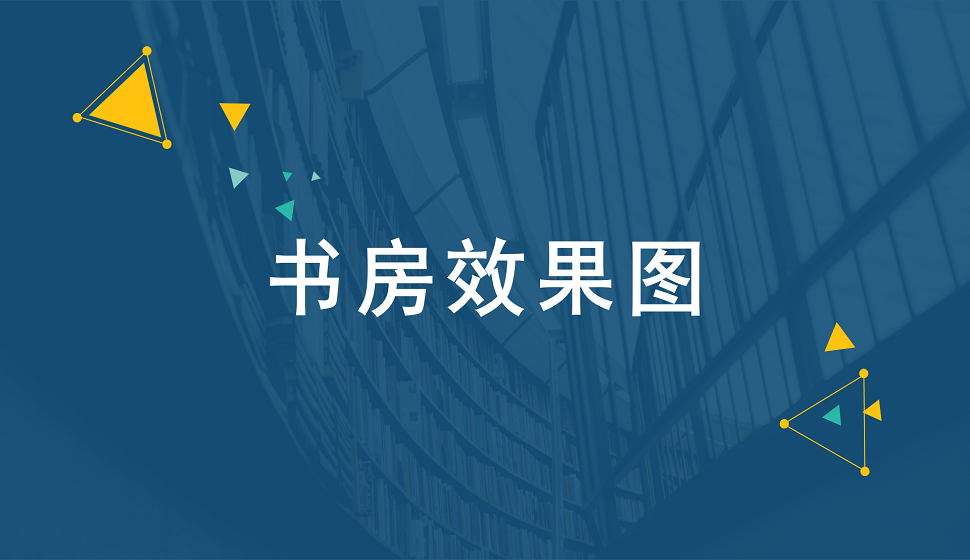 书房效果图